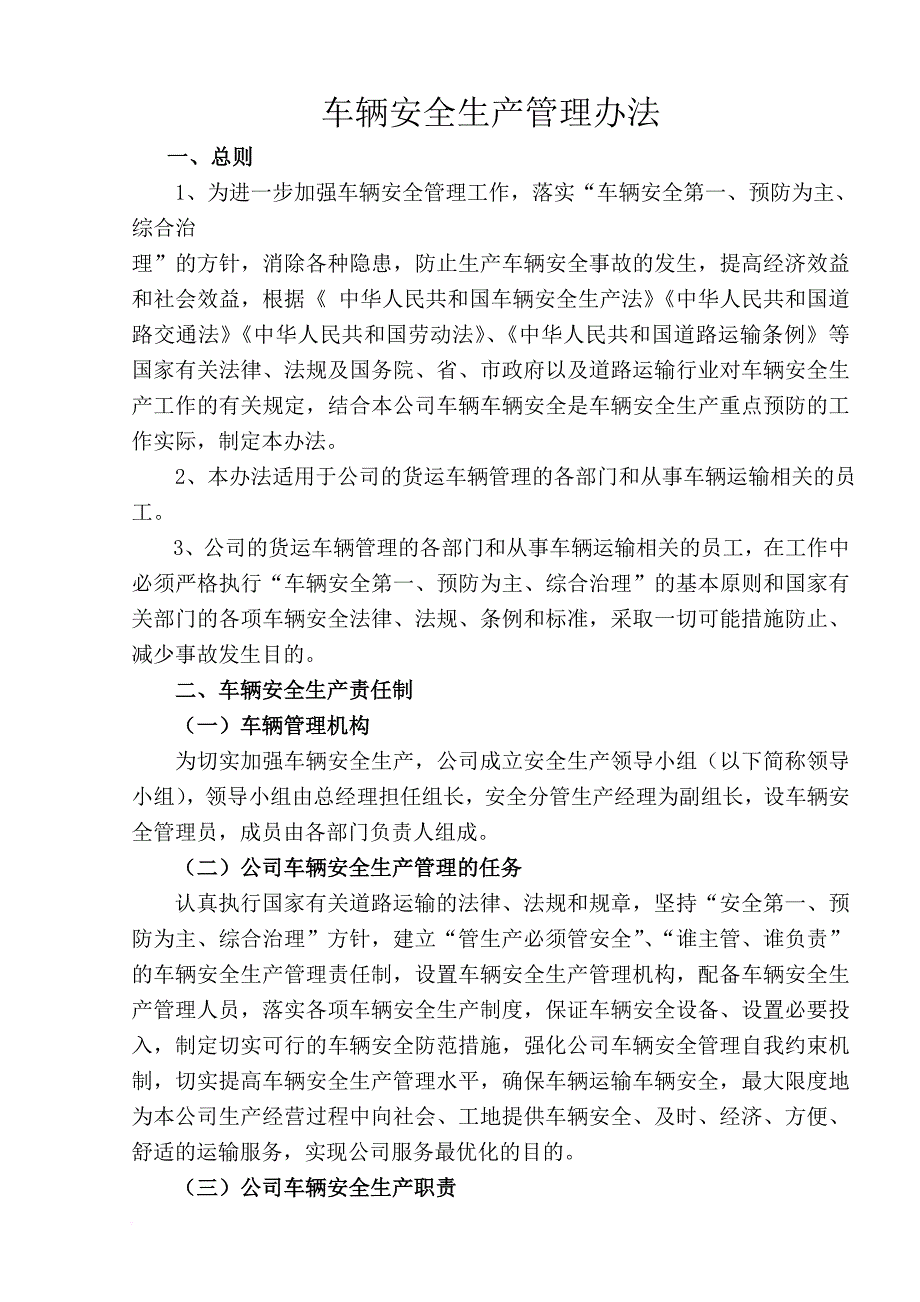 车辆安全生产管理办法

一、总则

1、为进一步加强车辆安全管理工作，落实“车辆安全第一、预防为主、综合治

理”的方针，消除各种隐患，防止生产车辆安全事故的发生，提高经济效益和社会效益，根据《 中华人民共和国车辆安全生产法》《中华人民共和国道路交通法》《中华人民共和国劳动法》、《中华人民共和国道路运输条例》等国家有关法律、法规及国务院、省、市政府以及道路运输行业对车辆安全生产工作的有关规定，结合本公司车辆车辆安全是车辆安全生产重点预防的工作实际，制定本办法。

2、本办法适用于公司的货运车辆管理的各部门和从事车辆运输相关的员工。

3、公司的货运车辆管理的各部门和从事车辆运输相关的员工，在工作中必须严格执行“车辆安全第一、预防为主、综合治理”的基本原则和国家有关部门的各项车辆安全法律、法规、条例和标准，采取一切可能措施防止、减少事故发生目的。

二、车辆安全生产责任制

（一）车辆管理机构

为切实加强车辆安全生产，公司成立安全生产领导小组（以下简称领导小组），领导小组由总经理担任组长，安全分管生产经理为副组长，设车辆安全管理员，成员由各部门负责人组成。

（二）公司车辆安全生产管理的任务

认真执行国家有关道路运输的法律、法规和规章，坚持“安全第一、预防为主、综合治理”方针，建立“管生产必须管安全”、“谁主管、谁负责”的车辆安全生产管理责任制，设置车辆安全生产管理机构，配备车辆安全生产管理人员，落实各项车辆安全生产制度，保证车辆安全设备、设置必要投入，制定切实可行的车辆安全防范措施，强化公司车辆安全管理自我约束机制，切实提高车辆安全生产管理水平，确保车辆运输车辆安全，最大限度地为本公司生产经营过程中向社会、工地提供车辆安全、及时、经济、方便、舒适的运输服务，实现公司服务最优化的目的。

（三）公司车辆安全生产职责